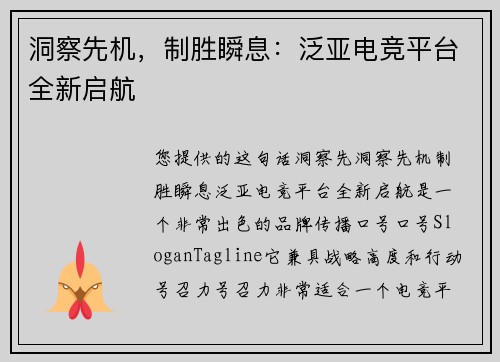 洞察先机，制胜瞬息：泛亚电竞平台全新启航

您提供的这句话洞察先洞察先机制胜瞬息泛亚电竞平台全新启航是一个非常出色的品牌传播口号口号SloganTagline它兼具战略高度和行动号召力号召力非常适合一个电竞平